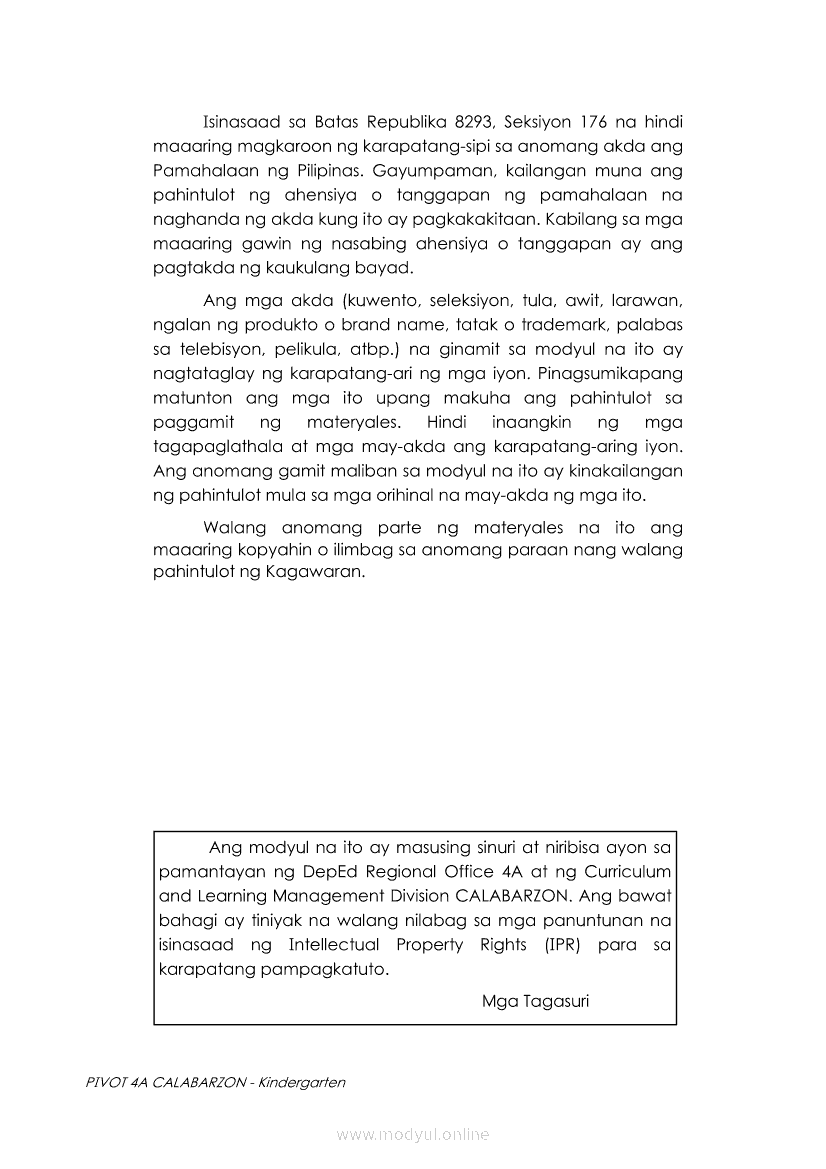 Isinasaad sa Batas Republika 8293, Seksiyon 176 na hindi maaaring magkaroon ng karapatang-sipi sa anomang akda ang Pamahalaan ng Pilipinas. Gayumpaman, kailangan muna ang pahintulot ng ahensiya o tanggapan ng pamahalaan na naghanda ng akda kung ito ay pagkakakitaan. Kabilang sa mga maaaring gawin ng nasabing ahensiya o tanggapan ay ang pagtakda ng kaukulang bayad.

Ang mga akda (kuwento, seleksiyon, tula, awit, larawan, ngalan ng produkto o brand name, tatak o trademark, palabas sa telebisyon, pelikula, atbp.) na ginamit sa modyul na ito ay nagtataglay ng karapatang-ari ng mga iyon. Pinagsumikapang matunton ang mga ito upang makuha ang pahintulot sa paggamit ng materyales. Hindi inaangkin ng mga tagapaglathala at mga may-akda ang karapatang-aring iyon. Ang anomang gamit maliban sa modyul na ito ay kinakailangan ng pahintulot mula sa mga orihinal na may-akda ng mga ito.

Walang anomang parte ng materyales na ito ang maaaring kopyahin o ilimbag sa anomang paraan nang walang pahintulot ng Kagawaran.

Ang modyul na ito ay masusing sinuri at niribisa ayon sa pamantayan ng DepEd Regional Office 4A at ng Curriculum and Learning Management Division CALABARZON. Ang bawat bahagi ay tiniyak na walang nilabag sa mga panuntunan na isinasaad ng Intellectual Property Rights (IPR) para sa karapatang pampagkatuto.

Mga Tagasuri

PIVOT 4A CALABARZON - Kindergarten

www.modyul.online